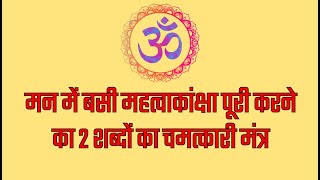 ॐ

मन में बसी महत्वाकांक्षा पूरी करने का 2 शब्दों का चमत्कारी मंत्र